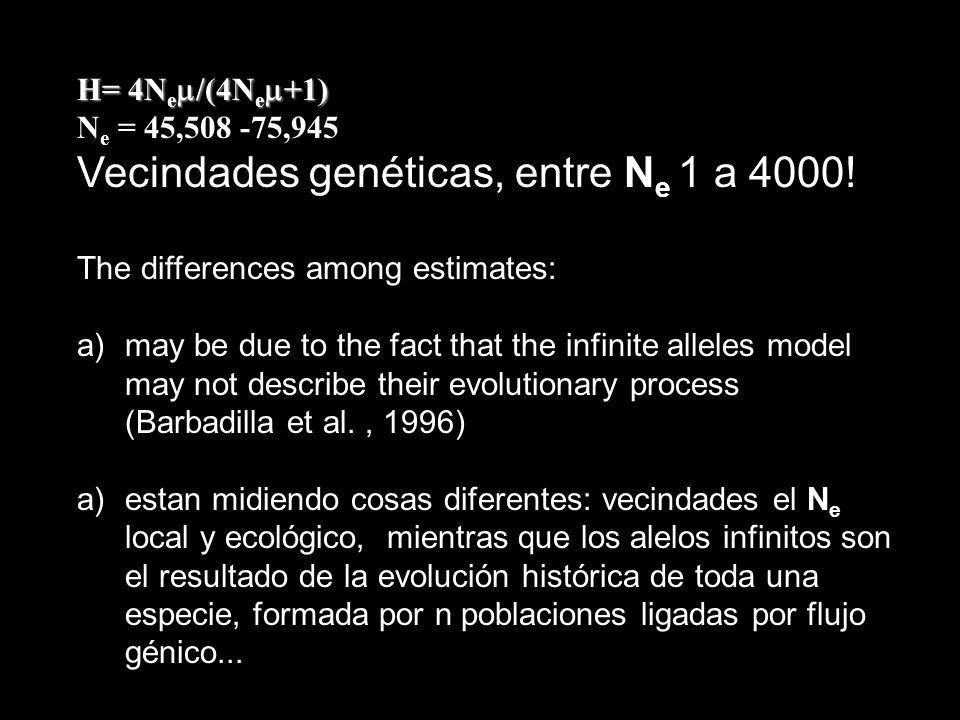 $H= 4N_e\mu/(4N_e\mu+1)$
$N_e$ = 45,508 -75,945
Vecindades genéticas, entre $N_e$ 1 a 4000!

The differences among estimates:

a) may be due to the fact that the infinite alleles model may not describe their evolutionary process (Barbadilla et al. , 1996)

a) estan midiendo cosas diferentes: vecindades el $N_e$ local y ecológico, mientras que los alelos infinitos son el resultado de la evolución histórica de toda una especie, formada por n poblaciones ligadas por flujo génico...